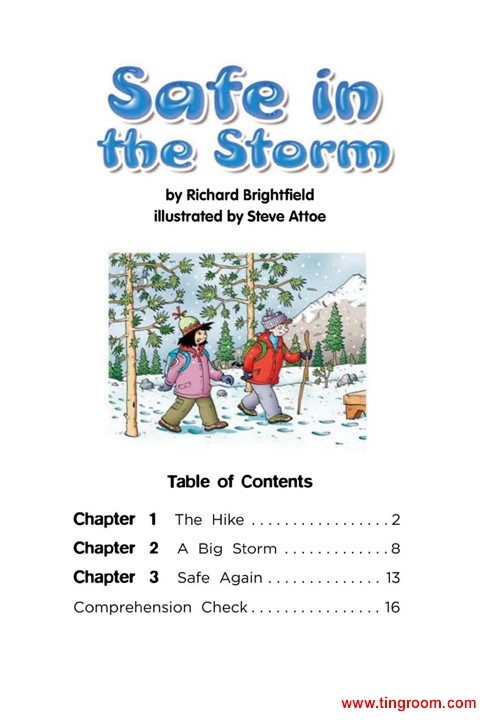 Safe in the Storm

by Richard Brightfield
illustrated by Steve Attoe

Table of Contents

Chapter 1 The Hike 2
Chapter 2 A Big Storm 8
Chapter 3 Safe Again 13
Comprehension Check 16

www.tingroom.com